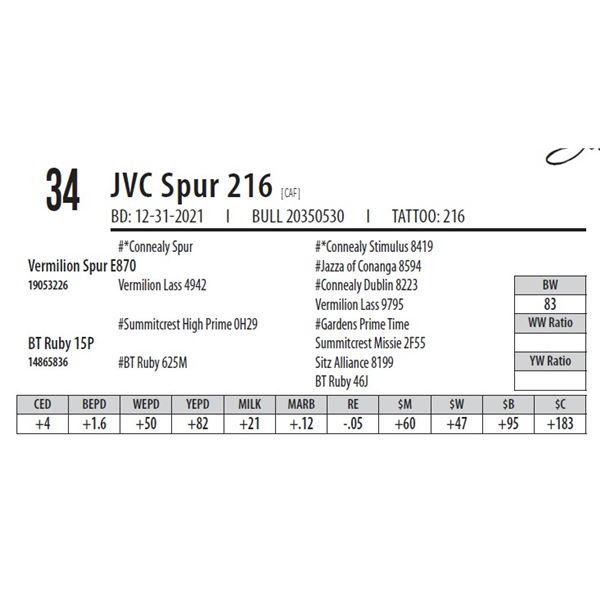 34 JVC Spur 216 [CAF]

BD: 12-31-2021 I BULL 20350530 I TATTOO: 216

#*Connealy Spur

Vermilion Spur E870

19053226 Vermilion Lass 4942

#Summitcrest High Prime 0H29

BT Ruby 15P

14865836 #BT Ruby 625M

#*Connealy Stimulus 8419

#Jazza of Conanga 8594

#Connealy Dublin 8223

Vermilion Lass 9795

#Gardens Prime Time

Summitcrest Missie 2F55

Sitz Alliance 8199

BT Ruby 46J

BW
83
WW Ratio

YW Ratio

| CED | BEPD | WEPD | YEPD | MILK | MARB | RE | $M | $W | $B | $C |
|---|---|---|---|---|---|---|---|---|---|---|
| +4 | +1.6 | +50 | +82 | +21 | +.12 | -.05 | +60 | +47 | +95 | +183 |